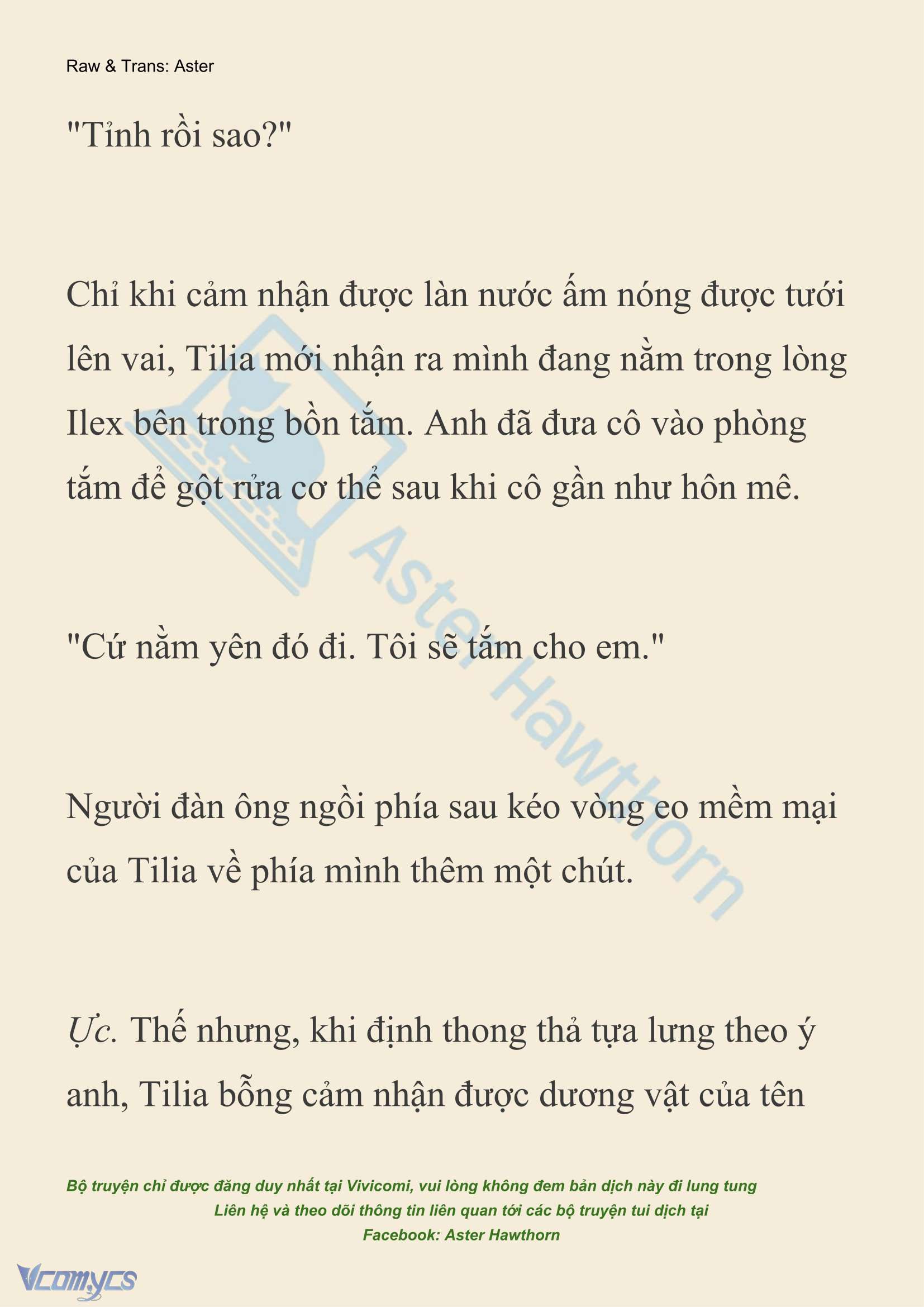 Raw & Trans: Aster

"Tỉnh rồi sao?"

Chỉ khi cảm nhận được làn nước ấm nóng được tưới lên vai, Tilia mới nhận ra mình đang nằm trong lòng Ilex bên trong bồn tắm. Anh đã đưa cô vào phòng tắm để gột rửa cơ thể sau khi cô gần như hôn mê.

"Cứ nằm yên đó đi. Tôi sẽ tắm cho em."

Người đàn ông ngồi phía sau kéo vòng eo mềm mại của Tilia về phía mình thêm một chút.

Ực. Thế nhưng, khi định thong thả tựa lưng theo ý anh, Tilia bỗng cảm nhận được dương vật của tên

Aster Hawthorn

Bộ truyện chỉ được đăng duy nhất tại Vivicomi, vui lòng không đem bản dịch này đi lung tung
Liên hệ và theo dõi thông tin liên quan tới các bộ truyện tui dịch tại
Facebook: Aster Hawthorn

Vcomycs